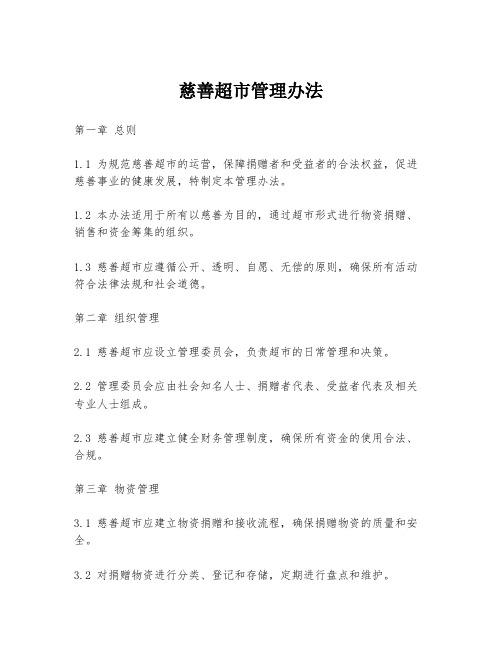 慈善超市管理办法

第一章 总则

1.1 为规范慈善超市的运营，保障捐赠者和受益者的合法权益，促进慈善事业的健康发展，特制定本管理办法。

1.2 本办法适用于所有以慈善为目的，通过超市形式进行物资捐赠、销售和资金筹集的组织。

1.3 慈善超市应遵循公开、透明、自愿、无偿的原则，确保所有活动符合法律法规和社会道德。

第二章 组织管理

2.1 慈善超市应设立管理委员会，负责超市的日常管理和决策。

2.2 管理委员会应由社会知名人士、捐赠者代表、受益者代表及相关专业人士组成。

2.3 慈善超市应建立健全财务管理制度，确保所有资金的使用合法、合规。

第三章 物资管理

3.1 慈善超市应建立物资捐赠和接收流程，确保捐赠物资的质量和安全。

3.2 对捐赠物资进行分类、登记和存储，定期进行盘点和维护。